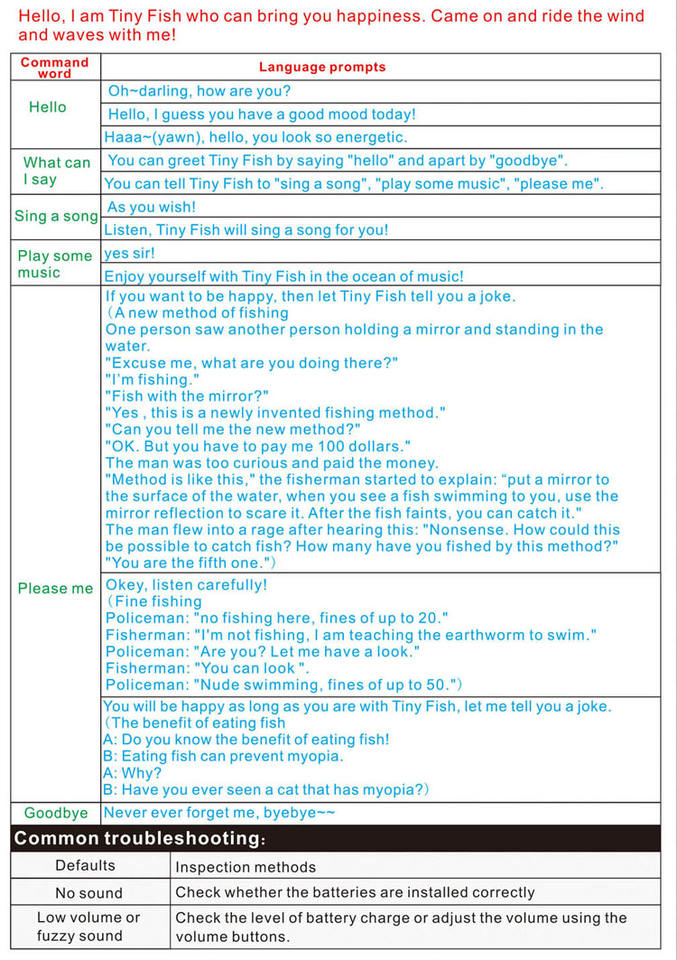 Hello, I am Tiny Fish who can bring you happiness. Came on and ride the wind and waves with me!

| Command word | Language prompts |
|---|---|
| Hello | Oh~darling, how are you? |
| | Hello, I guess you have a good mood today! |
| | Haaa~(yawn), hello, you look so energetic. |
| What can I say | You can greet Tiny Fish by saying "hello" and apart by "goodbye". |
| | You can tell Tiny Fish to "sing a song", "play some music", "please me". |
| Sing a song | As you wish! |
| | Listen, Tiny Fish will sing a song for you! |
| Play some music | yes sir! |
| | Enjoy yourself with Tiny Fish in the ocean of music! |
| Please me | If you want to be happy, then let Tiny Fish tell you a joke. (A new method of fishing One person saw another person holding a mirror and standing in the water. "Excuse me, what are you doing there?" "I'm fishing." "Fish with the mirror?" "Yes , this is a newly invented fishing method." "Can you tell me the new method?" "OK. But you have to pay me 100 dollars." The man was too curious and paid the money. "Method is like this," the fisherman started to explain: "put a mirror to the surface of the water, when you see a fish swimming to you, use the mirror reflection to scare it. After the fish faints, you can catch it." The man flew into a rage after hearing this: "Nonsense. How could this be possible to catch fish? How many have you fished by this method?" "You are the fifth one.") |
| | Okey, listen carefully! (Fine fishing Policeman: "no fishing here, fines of up to 20." Fisherman: "I'm not fishing, I am teaching the earthworm to swim." Policeman: "Are you? Let me have a look." Fisherman: "You can look ". Policeman: "Nude swimming, fines of up to 50.") |
| | You will be happy as long as you are with Tiny Fish, let me tell you a joke. (The benefit of eating fish A: Do you know the benefit of eating fish! B: Eating fish can prevent myopia. A: Why? B: Have you ever seen a cat that has myopia?) |
| Goodbye | Never ever forget me, byebye~~ |

Common troubleshooting:

| Defaults | Inspection methods |
|---|---|
| No sound | Check whether the batteries are installed correctly |
| Low volume or fuzzy sound | Check the level of battery charge or adjust the volume using the volume buttons. |